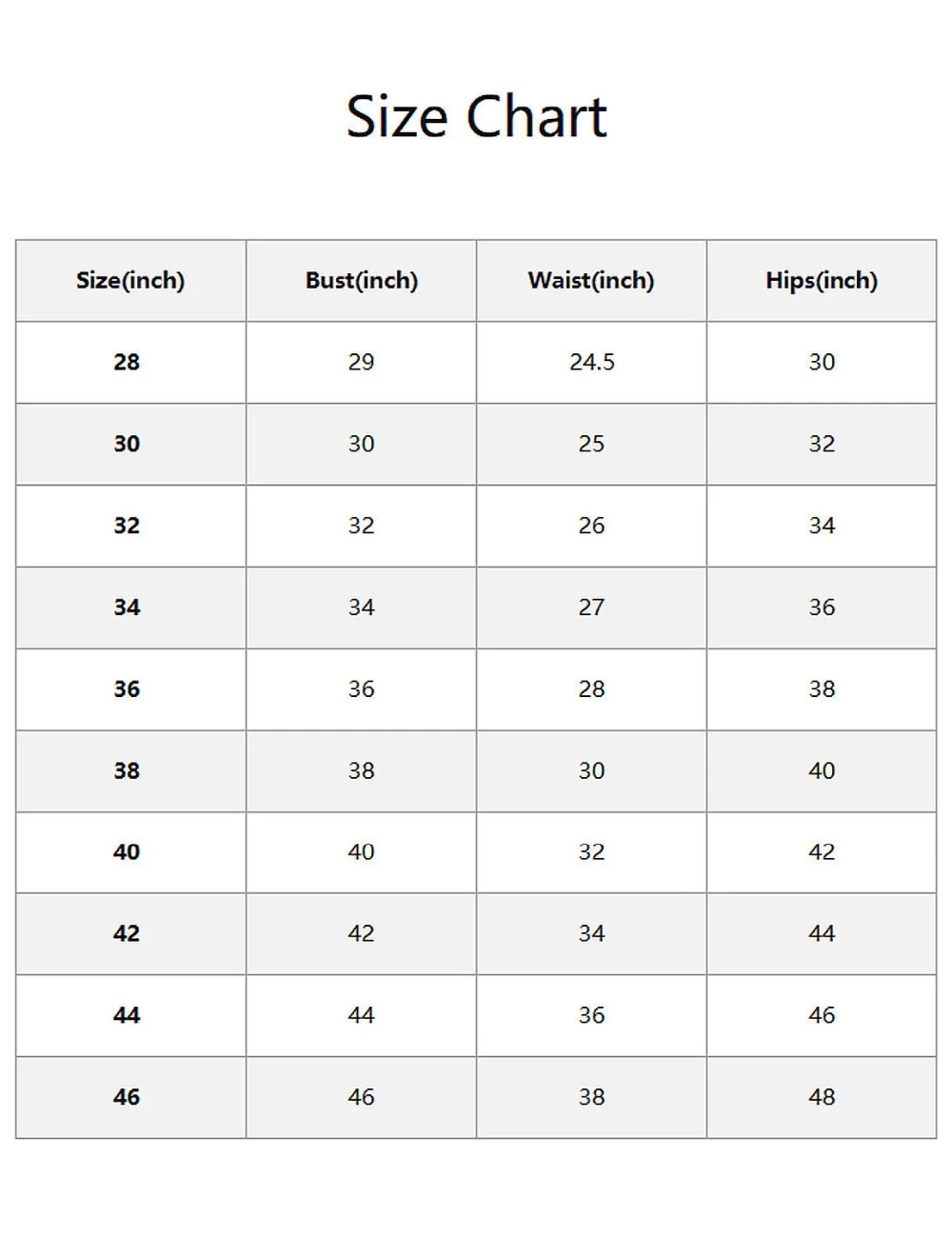 Size Chart

| Size(inch) | Bust(inch) | Waist(inch) | Hips(inch) |
|---|---|---|---|
| 28 | 29 | 24.5 | 30 |
| 30 | 30 | 25 | 32 |
| 32 | 32 | 26 | 34 |
| 34 | 34 | 27 | 36 |
| 36 | 36 | 28 | 38 |
| 38 | 38 | 30 | 40 |
| 40 | 40 | 32 | 42 |
| 42 | 42 | 34 | 44 |
| 44 | 44 | 36 | 46 |
| 46 | 46 | 38 | 48 |